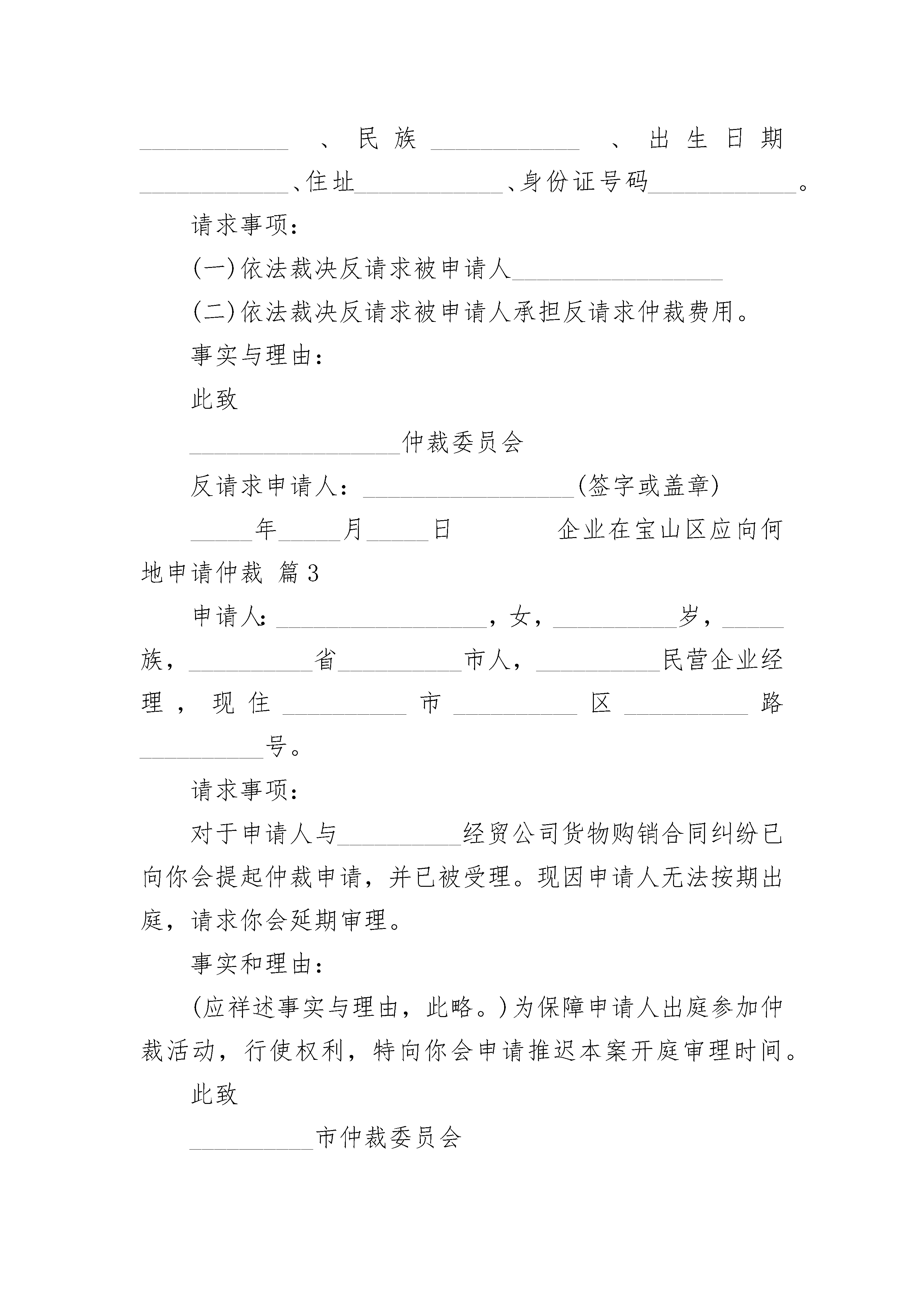 ____________、民族____________、出生日期____________、住址____________、身份证号码____________。

请求事项：

(一)依法裁决反请求被申请人_________________

(二)依法裁决反请求被申请人承担反请求仲裁费用。

事实与理由：

此致

_________________仲裁委员会

反请求申请人：_________________(签字或盖章)

_____年_____月_____日　　　企业在宝山区应向何地申请仲裁 篇3

申请人:_________________，女，__________岁，_____族，__________省__________市人，__________民营企业经理，现住__________市__________区__________路__________号。

请求事项：

对于申请人与__________经贸公司货物购销合同纠纷已向你会提起仲裁申请，并已被受理。现因申请人无法按期出庭，请求你会延期审理。

事实和理由：

(应祥述事实与理由，此略。)为保障申请人出庭参加仲裁活动，行使权利，特向你会申请推迟本案开庭审理时间。

此致

__________市仲裁委员会